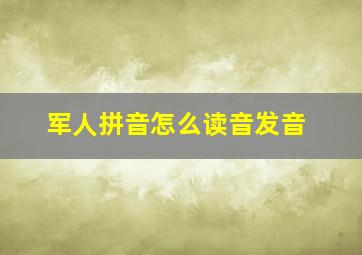 军人拼音怎么读音发音